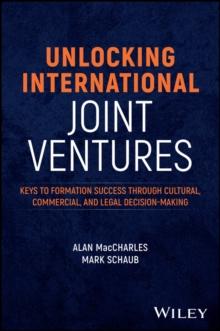 UNLOCKING INTERNATIONAL
JOINT VENTURES

KEYS TO FORMATION SUCCESS THROUGH CULTURAL, COMMERCIAL, AND LEGAL DECISION-MAKING

ALAN MacCHARLES
MARK SCHAUB

WILEY